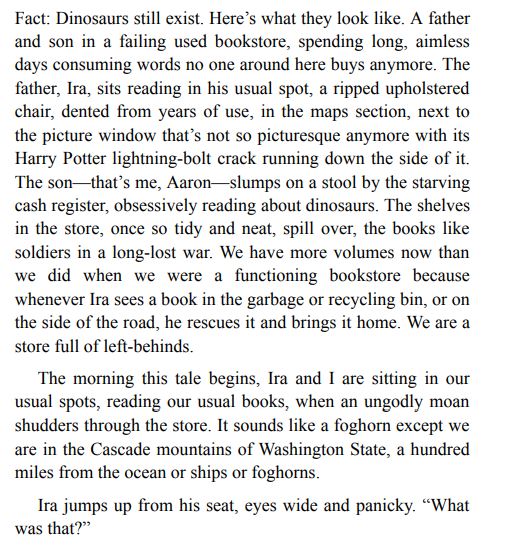 Fact: Dinosaurs still exist. Here’s what they look like. A father and son in a failing used bookstore, spending long, aimless days consuming words no one around here buys anymore. The father, Ira, sits reading in his usual spot, a ripped upholstered chair, dented from years of use, in the maps section, next to the picture window that’s not so picturesque anymore with its Harry Potter lightning-bolt crack running down the side of it. The son—that’s me, Aaron—slumps on a stool by the starving cash register, obsessively reading about dinosaurs. The shelves in the store, once so tidy and neat, spill over, the books like soldiers in a long-lost war. We have more volumes now than we did when we were a functioning bookstore because whenever Ira sees a book in the garbage or recycling bin, or on the side of the road, he rescues it and brings it home. We are a store full of left-behinds.

The morning this tale begins, Ira and I are sitting in our usual spots, reading our usual books, when an ungodly moan shudders through the store. It sounds like a foghorn except we are in the Cascade mountains of Washington State, a hundred miles from the ocean or ships or foghorns.

Ira jumps up from his seat, eyes wide and panicky. “What was that?”